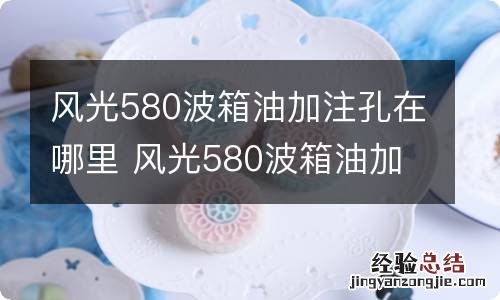 风光580波箱油加注孔在哪里 风光580波箱油加

经验总结
jingyanzongjie.com